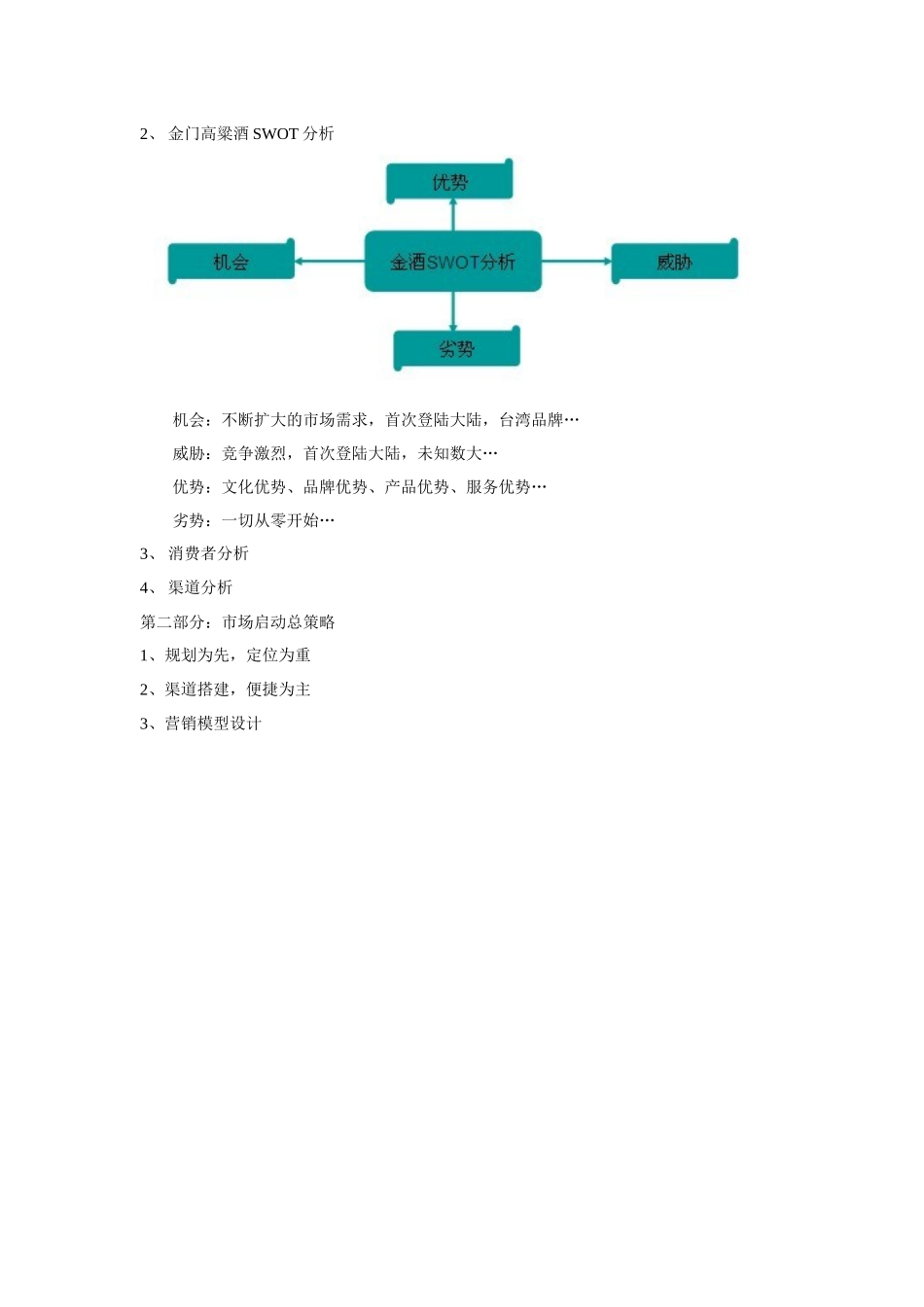 2、 金门高粱酒 SWOT 分析

优势

机会

金酒SWOT分析

威胁

劣势

机会：不断扩大的市场需求，首次登陆大陆，台湾品牌…

威胁：竞争激烈，首次登陆大陆，未知数大…

优势：文化优势、品牌优势、产品优势、服务优势…

劣势：一切从零开始…

3、 消费者分析

4、 渠道分析

第二部分：市场启动总策略

1、规划为先，定位为重

2、渠道搭建，便捷为主

3、营销模型设计